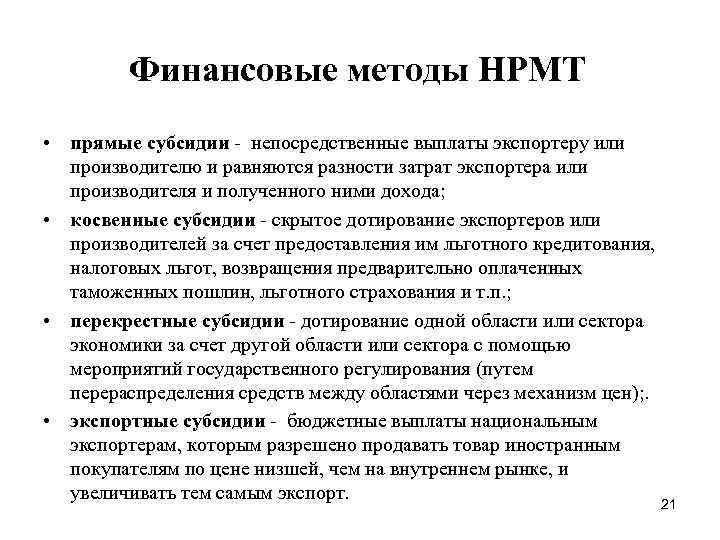 Финансовые методы НРМТ

• прямые субсидии - непосредственные выплаты экспортеру или производителю и равняются разности затрат экспортера или производителя и полученного ними дохода;

• косвенные субсидии - скрытое дотирование экспортеров или производителей за счет предоставления им льготного кредитования, налоговых льгот, возвращения предварительно оплаченных таможенных пошлин, льготного страхования и т.п.;

• перекрестные субсидии - дотирование одной области или сектора экономики за счет другой области или сектора с помощью мероприятий государственного регулирования (путем перераспределения средств между областями через механизм цен);.

• экспортные субсидии - бюджетные выплаты национальным экспортерам, которым разрешено продавать товар иностранным покупателям по цене низшей, чем на внутреннем рынке, и увеличивать тем самым экспорт.

21